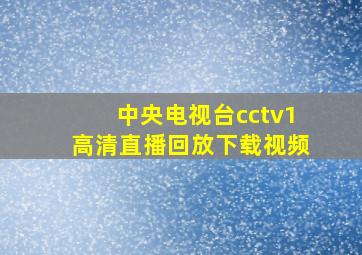 中央电视台cctv1
高清直播回放下载视频